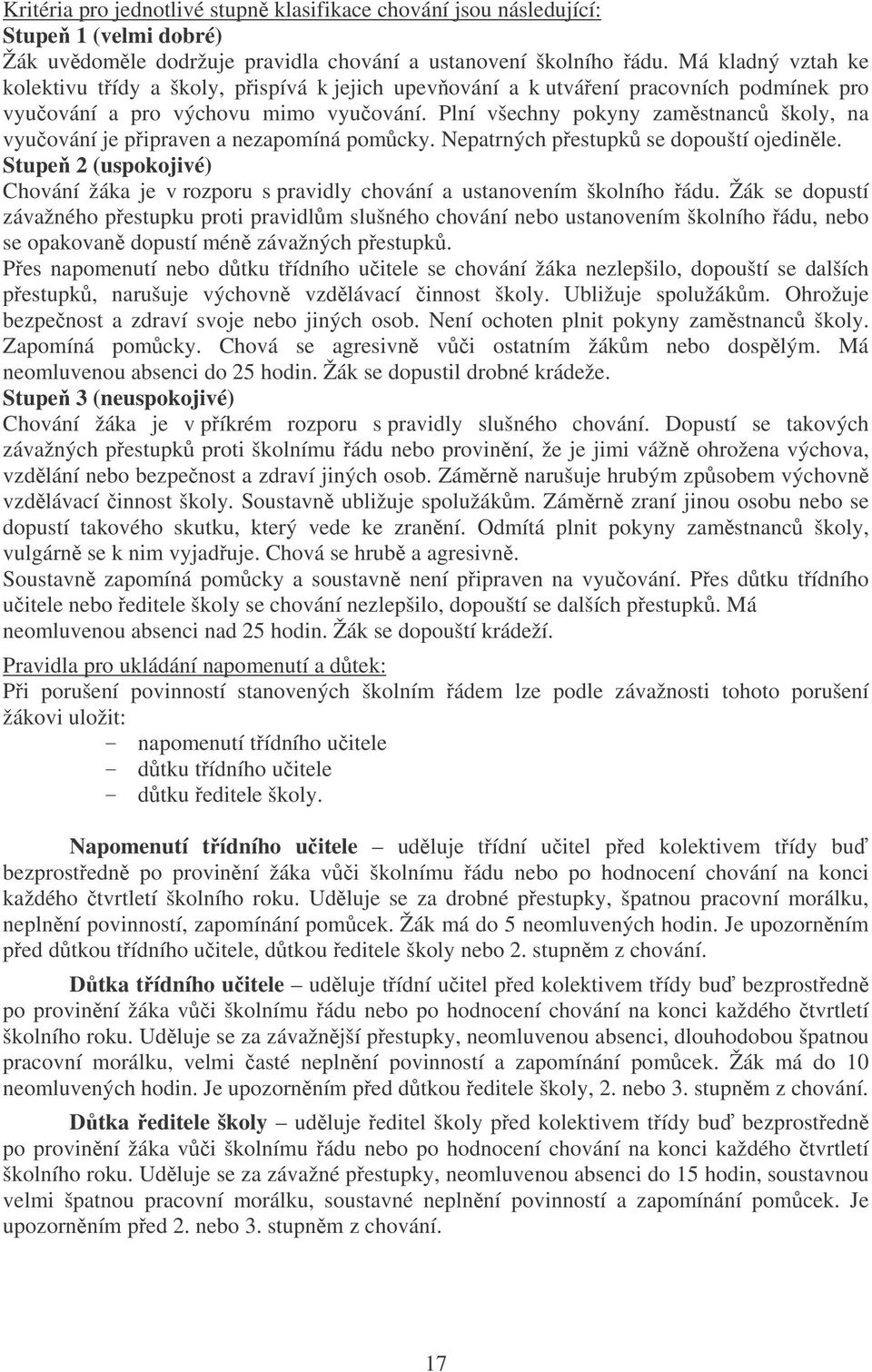 Kritéria pro jednotlivé stupně klasifikace chování jsou následující:
Stupeň 1 (velmi dobré)
Žák uvědoměle dodržuje pravidla chování a ustanovení školního řádu. Má kladný vztah ke kolektivu třídy a školy, přispívá k jejich upevňování a k utváření pracovních podmínek pro vyučování a pro výchovu mimo vyučování. Plní všechny pokyny zaměstnanců školy, na vyučování je připraven a nezapomíná pomůcky. Nepatrných přestupků se dopouští ojediněle.
Stupeň 2 (uspokojivé)
Chování žáka je v rozporu s pravidly chování a ustanovením školního řádu. Žák se dopustí závažného přestupku proti pravidlům slušného chování nebo ustanovením školního řádu, nebo se opakovaně dopustí méně závažných přestupků.
Přes napomenutí nebo důtku třídního učitele se chování žáka nezlepšilo, dopouští se dalších přestupků, narušuje výchovně vzdělávací činnost školy. Ubližuje spolužákům. Ohrožuje bezpečnost a zdraví svoje nebo jiných osob. Není ochoten plnit pokyny zaměstnanců školy. Zapomíná pomůcky. Chová se agresivně vůči ostatním žákům nebo dospělým. Má neomluvenou absenci do 25 hodin. Žák se dopustil drobné krádeže.
Stupeň 3 (neuspokojivé)
Chování žáka je v příkrém rozporu s pravidly slušného chování. Dopustí se takových závažných přestupků proti školnímu řádu nebo provinění, že je jimi vážně ohrožena výchova, vzdělání nebo bezpečnost a zdraví jiných osob. Záměrně narušuje hrubým způsobem výchovně vzdělávací činnost školy. Soustavně ubližuje spolužákům. Záměrně zraní jinou osobu nebo se dopustí takového skutku, který vede ke zranění. Odmítá plnit pokyny zaměstnanců školy, vulgárně se k nim vyjadřuje. Chová se hrubě a agresivně.
Soustavně zapomíná pomůcky a soustavně není připraven na vyučování. Přes důtku třídního učitele nebo ředitele školy se chování nezlepšilo, dopouští se dalších přestupků. Má neomluvenou absenci nad 25 hodin. Žák se dopouští krádeží.

Pravidla pro ukládání napomenutí a důtek:
Při porušení povinností stanovených školním řádem lze podle závažnosti tohoto porušení žákovi uložit:
- napomenutí třídního učitele
- důtku třídního učitele
- důtku ředitele školy.

Napomenutí třídního učitele – uděluje třídní učitel před kolektivem třídy buď bezprostředně po provinění žáka vůči školnímu řádu nebo po hodnocení chování na konci každého čtvrtletí školního roku. Uděluje se za drobné přestupky, špatnou pracovní morálku, neplnění povinností, zapomínání pomůcek. Žák má do 5 neomluvených hodin. Je upozorněním před důtkou třídního učitele, důtkou ředitele školy nebo 2. stupněm z chování.

Důtka třídního učitele – uděluje třídní učitel před kolektivem třídy buď bezprostředně po provinění žáka vůči školnímu řádu nebo po hodnocení chování na konci každého čtvrtletí školního roku. Uděluje se za závažnější přestupky, neomluvenou absenci, dlouhodobou špatnou pracovní morálku, velmi časté neplnění povinností a zapomínání pomůcek. Žák má do 10 neomluvených hodin. Je upozorněním před důtkou ředitele školy, 2. nebo 3. stupněm z chování.

Důtka ředitele školy – uděluje ředitel školy před kolektivem třídy buď bezprostředně po provinění žáka vůči školnímu řádu nebo po hodnocení chování na konci každého čtvrtletí školního roku. Uděluje se za závažné přestupky, neomluvenou absenci do 15 hodin, soustavnou velmi špatnou pracovní morálku, soustavné neplnění povinností a zapomínání pomůcek. Je upozorněním před 2. nebo 3. stupněm z chování.

17